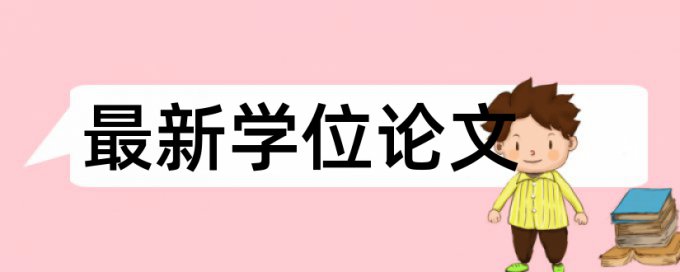 最新学位论文